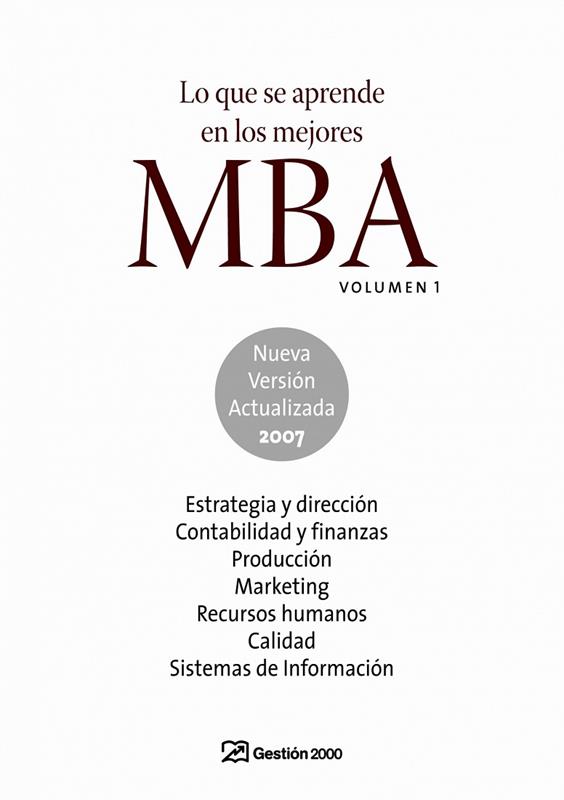 Lo que se aprende
en los mejores
MBA
VOLUMEN 1

Nueva
Versión
Actualizada
2007

Estrategia y dirección
Contabilidad y finanzas
Producción
Marketing
Recursos humanos
Calidad
Sistemas de Información

Gestión 2000